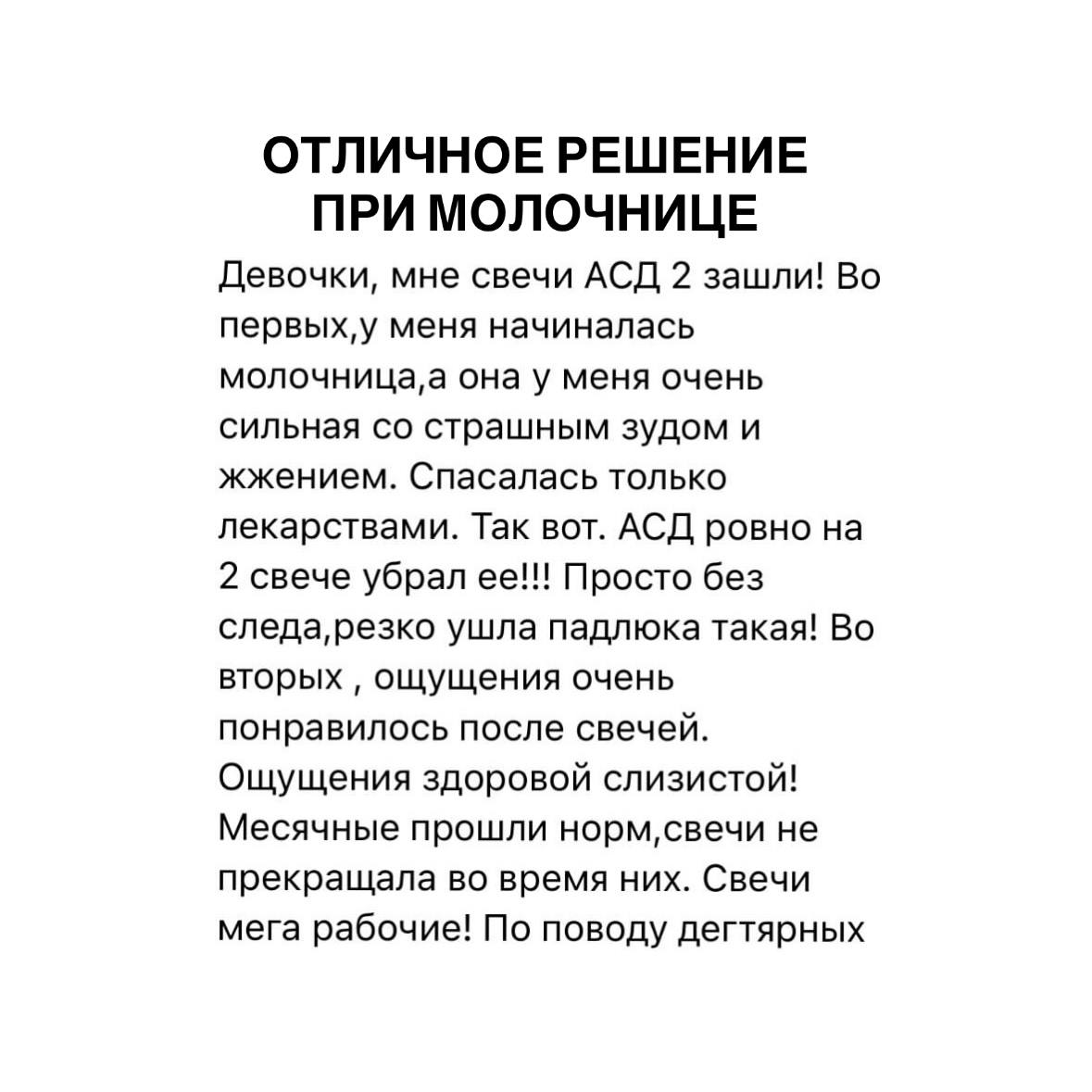 ОТЛИЧНОЕ РЕШЕНИЕ ПРИ МОЛОЧНИЦЕ

Девочки, мне свечи АСД 2 зашли! Во первых,у меня начиналась молочница,а она у меня очень сильная со страшным зудом и жжением. Спасалась только лекарствами. Так вот. АСД ровно на 2 свече убрал ее!!! Просто без следа,резко ушла падлюка такая! Во вторых , ощущения очень понравилось после свечей. Ощущения здоровой слизистой! Месячные прошли норм,свечи не прекращала во время них. Свечи мега рабочие! По поводу дегтярных